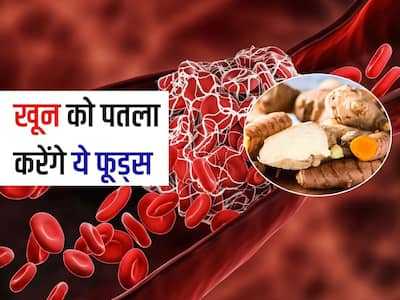 खून को पतला
करेंगे ये फूड्स